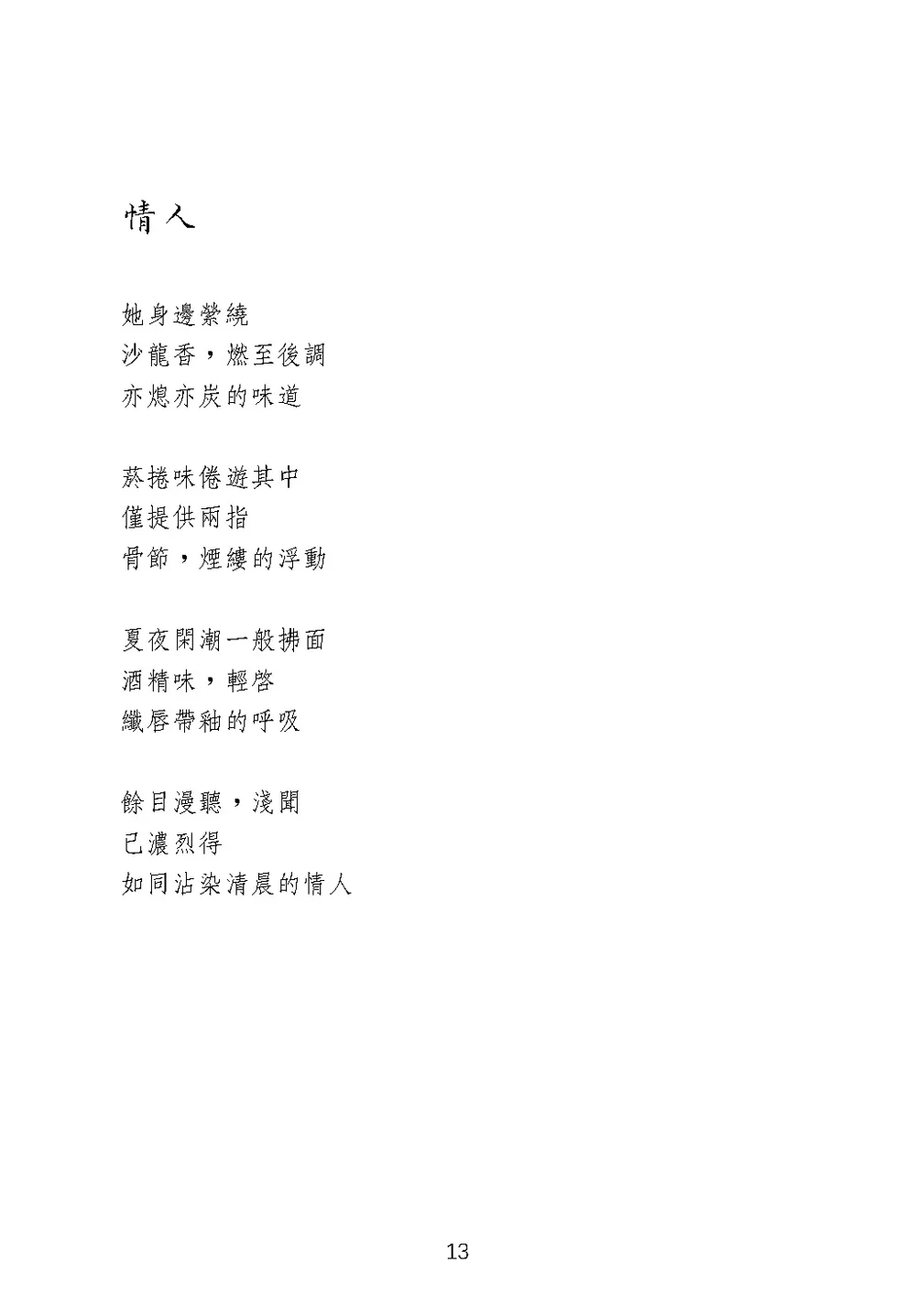 情人

她身邊縈繞
沙龍香，燃至後調
亦熄亦炭的味道

菸捲味倦遊其中
僅提供兩指
骨節，煙縷的浮動

夏夜閑潮一般拂面
酒精味，輕啓
纖唇帶釉的呼吸

餘目漫聽，淺聞
已濃烈得
如同沾染清晨的情人

13